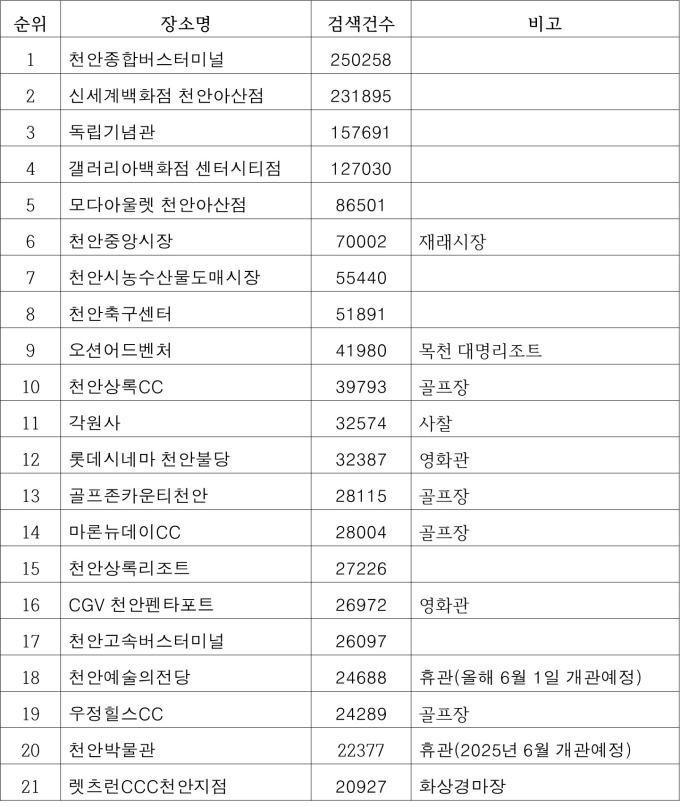 | 순위 | 장소명 | 검색건수 | 비고 |
|---|---|---|---|
| 1 | 천안종합버스터미널 | 250258 | |
| 2 | 신세계백화점 천안아산점 | 231895 | |
| 3 | 독립기념관 | 157691 | |
| 4 | 갤러리아백화점 센터시티점 | 127030 | |
| 5 | 모다아울렛 천안아산점 | 86501 | |
| 6 | 천안중앙시장 | 70002 | 재래시장 |
| 7 | 천안시농수산물도매시장 | 55440 | |
| 8 | 천안축구센터 | 51891 | |
| 9 | 오션어드벤처 | 41980 | 목천 대명리조트 |
| 10 | 천안상록CC | 39793 | 골프장 |
| 11 | 각원사 | 32574 | 사찰 |
| 12 | 롯데시네마 천안불당 | 32387 | 영화관 |
| 13 | 골프존카운티천안 | 28115 | 골프장 |
| 14 | 마론뉴데이CC | 28004 | 골프장 |
| 15 | 천안상록리조트 | 27226 | |
| 16 | CGV 천안펜타포트 | 26972 | 영화관 |
| 17 | 천안고속버스터미널 | 26097 | |
| 18 | 천안예술의전당 | 24688 | 휴관(올해 6월 1일 개관예정) |
| 19 | 우정힐스CC | 24289 | 골프장 |
| 20 | 천안박물관 | 22377 | 휴관(2025년 6월 개관예정) |
| 21 | 렛츠런CCC천안지점 | 20927 | 화상경마장 |